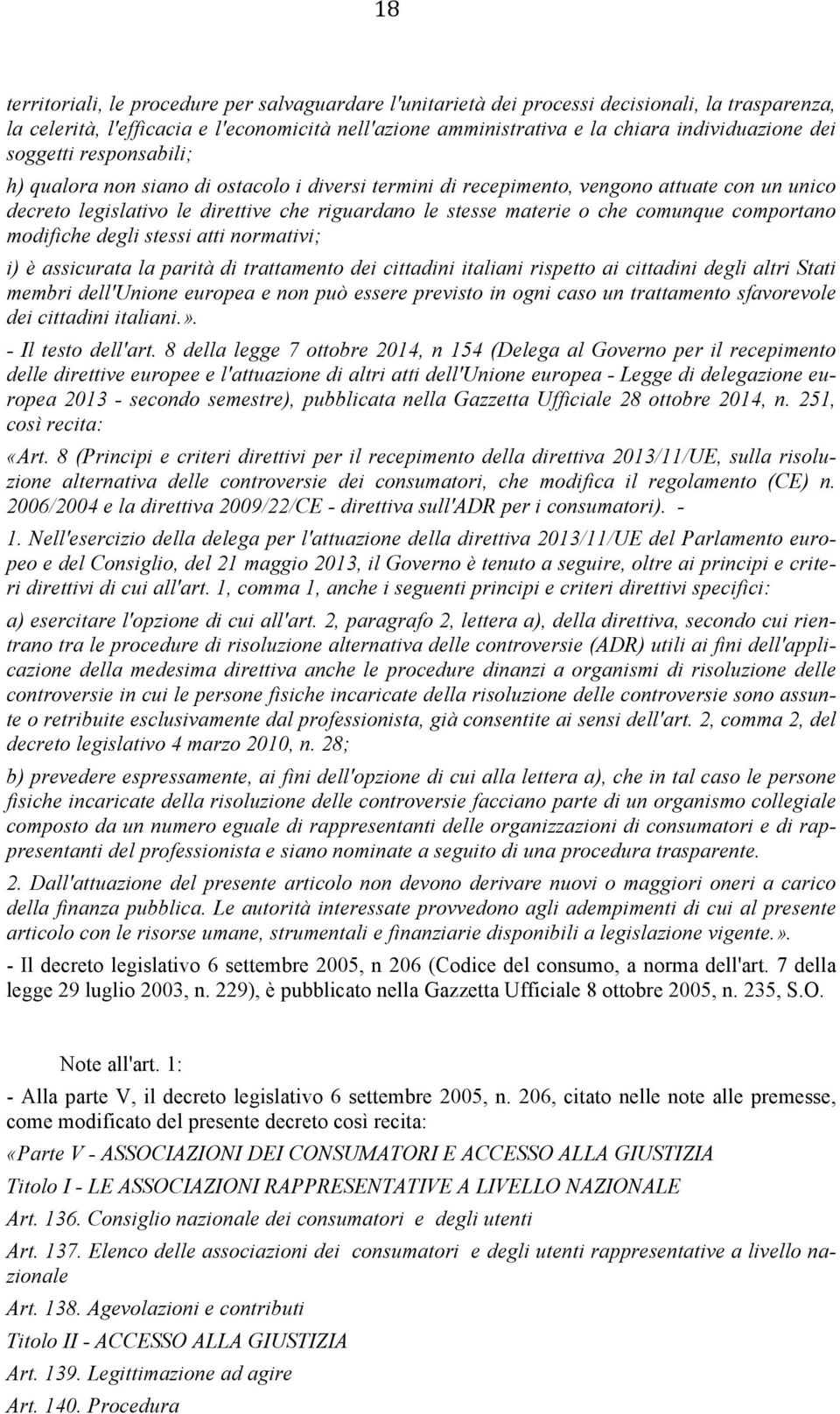 18

territoriali, le procedure per salvaguardare l'unitarietà dei processi decisionali, la trasparenza, la celerità, l'efficacia e l'economicità nell'azione amministrativa e la chiara individuazione dei soggetti responsabili;

h) qualora non siano di ostacolo i diversi termini di recepimento, vengono attuate con un unico decreto legislativo le direttive che riguardano le stesse materie o che comunque comportano modifiche degli stessi atti normativi;

i) è assicurata la parità di trattamento dei cittadini italiani rispetto ai cittadini degli altri Stati membri dell'Unione europea e non può essere previsto in ogni caso un trattamento sfavorevole dei cittadini italiani.».

- Il testo dell'art. 8 della legge 7 ottobre 2014, n 154 (Delega al Governo per il recepimento delle direttive europee e l'attuazione di altri atti dell'Unione europea - Legge di delegazione europea 2013 - secondo semestre), pubblicata nella Gazzetta Ufficiale 28 ottobre 2014, n. 251, così recita:

«Art. 8 (Principi e criteri direttivi per il recepimento della direttiva 2013/11/UE, sulla risoluzione alternativa delle controversie dei consumatori, che modifica il regolamento (CE) n. 2006/2004 e la direttiva 2009/22/CE - direttiva sull'ADR per i consumatori). -

1. Nell'esercizio della delega per l'attuazione della direttiva 2013/11/UE del Parlamento europeo e del Consiglio, del 21 maggio 2013, il Governo è tenuto a seguire, oltre ai principi e criteri direttivi di cui all'art. 1, comma 1, anche i seguenti principi e criteri direttivi specifici:

a) esercitare l'opzione di cui all'art. 2, paragrafo 2, lettera a), della direttiva, secondo cui rientrano tra le procedure di risoluzione alternativa delle controversie (ADR) utili ai fini dell'applicazione della medesima direttiva anche le procedure dinanzi a organismi di risoluzione delle controversie in cui le persone fisiche incaricate della risoluzione delle controversie sono assunte o retribuite esclusivamente dal professionista, già consentite ai sensi dell'art. 2, comma 2, del decreto legislativo 4 marzo 2010, n. 28;

b) prevedere espressamente, ai fini dell'opzione di cui alla lettera a), che in tal caso le persone fisiche incaricate della risoluzione delle controversie facciano parte di un organismo collegiale composto da un numero eguale di rappresentanti delle organizzazioni di consumatori e di rappresentanti del professionista e siano nominate a seguito di una procedura trasparente.

2. Dall'attuazione del presente articolo non devono derivare nuovi o maggiori oneri a carico della finanza pubblica. Le autorità interessate provvedono agli adempimenti di cui al presente articolo con le risorse umane, strumentali e finanziarie disponibili a legislazione vigente.».

- Il decreto legislativo 6 settembre 2005, n 206 (Codice del consumo, a norma dell'art. 7 della legge 29 luglio 2003, n. 229), è pubblicato nella Gazzetta Ufficiale 8 ottobre 2005, n. 235, S.O.

Note all'art. 1:

- Alla parte V, il decreto legislativo 6 settembre 2005, n. 206, citato nelle note alle premesse, come modificato del presente decreto così recita:

«Parte V - ASSOCIAZIONI DEI CONSUMATORI E ACCESSO ALLA GIUSTIZIA

Titolo I - LE ASSOCIAZIONI RAPPRESENTATIVE A LIVELLO NAZIONALE

Art. 136. Consiglio nazionale dei consumatori e degli utenti

Art. 137. Elenco delle associazioni dei consumatori e degli utenti rappresentative a livello nazionale

Art. 138. Agevolazioni e contributi

Titolo II - ACCESSO ALLA GIUSTIZIA

Art. 139. Legittimazione ad agire

Art. 140. Procedura